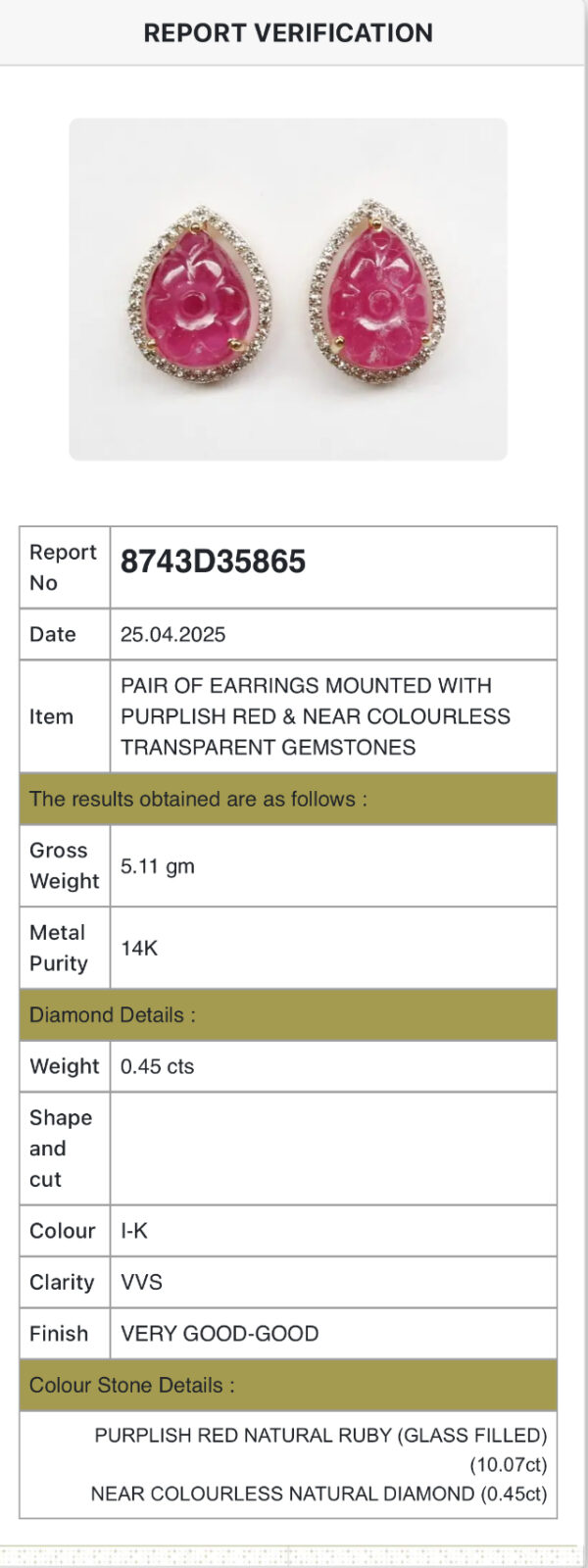 REPORT VERIFICATION

| Report No | 8743D35865 |
|---|---|
| Date | 25.04.2025 |
| Item | PAIR OF EARRINGS MOUNTED WITH PURPLISH RED & NEAR COLOURLESS TRANSPARENT GEMSTONES |
| The results obtained are as follows : | |
| Gross Weight | 5.11 gm |
| Metal Purity | 14K |
| Diamond Details : | |
| Weight | 0.45 cts |
| Shape and cut | |
| Colour | I-K |
| Clarity | VVS |
| Finish | VERY GOOD-GOOD |
| Colour Stone Details : | |

PURPLISH RED NATURAL RUBY (GLASS FILLED) (10.07ct)
NEAR COLOURLESS NATURAL DIAMOND (0.45ct)